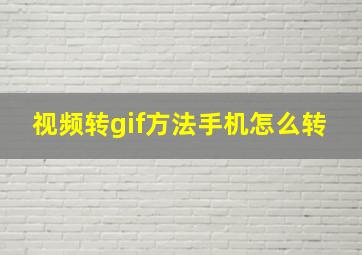 视频转gif方法手机怎么转